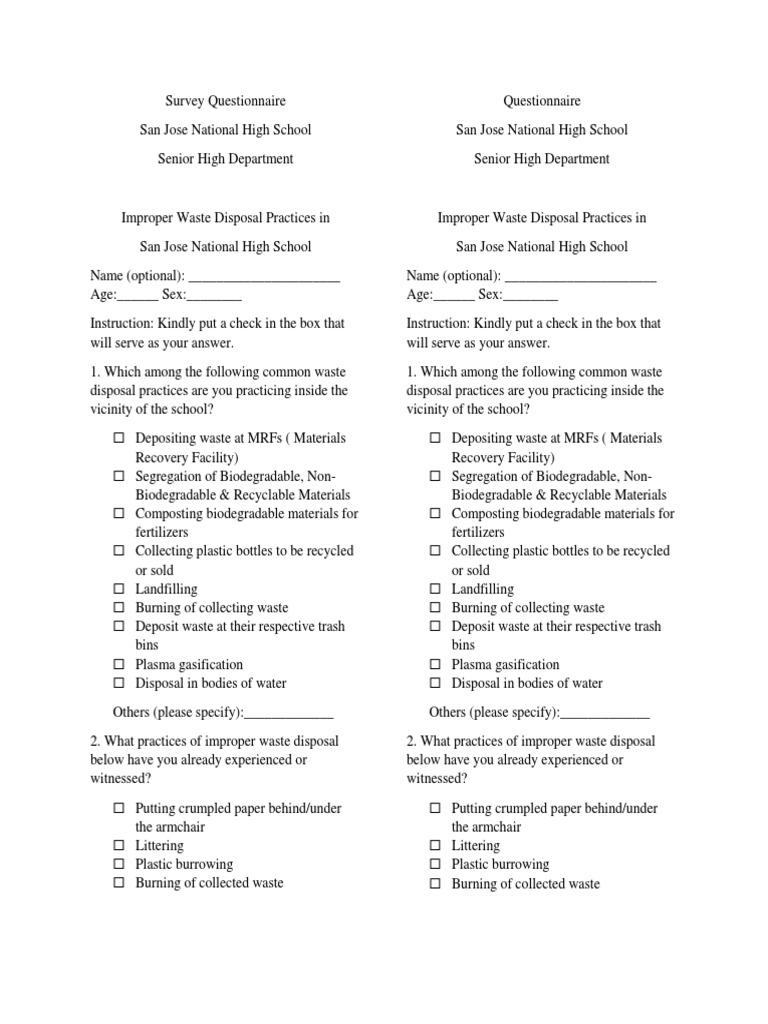 Survey Questionnaire

San Jose National High School

Senior High Department

Improper Waste Disposal Practices in

San Jose National High School

Name (optional): ______________________
Age:______ Sex:________

Instruction: Kindly put a check in the box that will serve as your answer.

1. Which among the following common waste disposal practices are you practicing inside the vicinity of the school?

☐ Depositing waste at MRFs ( Materials Recovery Facility)
☐ Segregation of Biodegradable, Non-Biodegradable & Recyclable Materials
☐ Composting biodegradable materials for fertilizers
☐ Collecting plastic bottles to be recycled or sold
☐ Landfilling
☐ Burning of collecting waste
☐ Deposit waste at their respective trash bins
☐ Plasma gasification
☐ Disposal in bodies of water

Others (please specify):_____________

2. What practices of improper waste disposal below have you already experienced or witnessed?

☐ Putting crumpled paper behind/under the armchair
☐ Littering
☐ Plastic burrowing
☐ Burning of collected waste

Questionnaire

San Jose National High School

Senior High Department

Improper Waste Disposal Practices in

San Jose National High School

Name (optional): ______________________
Age:______ Sex:________

Instruction: Kindly put a check in the box that will serve as your answer.

1. Which among the following common waste disposal practices are you practicing inside the vicinity of the school?

☐ Depositing waste at MRFs ( Materials Recovery Facility)
☐ Segregation of Biodegradable, Non-Biodegradable & Recyclable Materials
☐ Composting biodegradable materials for fertilizers
☐ Collecting plastic bottles to be recycled or sold
☐ Landfilling
☐ Burning of collecting waste
☐ Deposit waste at their respective trash bins
☐ Plasma gasification
☐ Disposal in bodies of water

Others (please specify):_____________

2. What practices of improper waste disposal below have you already experienced or witnessed?

☐ Putting crumpled paper behind/under the armchair
☐ Littering
☐ Plastic burrowing
☐ Burning of collected waste